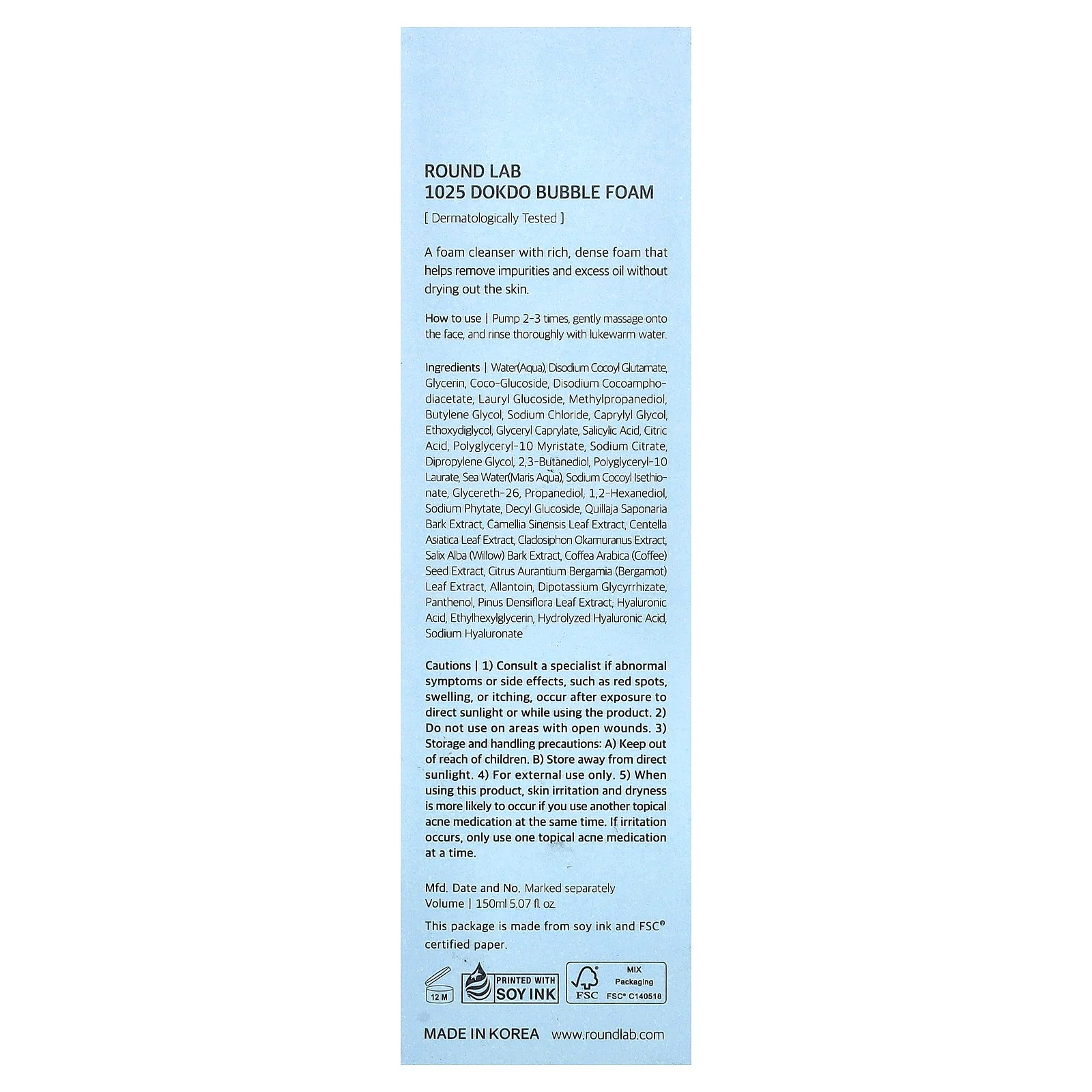 ROUND LAB
1025 DOKDO BUBBLE FOAM

[ Dermatologically Tested ]

A foam cleanser with rich, dense foam that helps remove impurities and excess oil without drying out the skin.

How to use | Pump 2-3 times, gently massage onto the face, and rinse thoroughly with lukewarm water.

Ingredients | Water(Aqua), Disodium Cocoyl Glutamate, Glycerin, Coco-Glucoside, Disodium Cocoamphodiacetate, Lauryl Glucoside, Methylpropanediol, Butylene Glycol, Sodium Chloride, Caprylyl Glycol, Ethoxydiglycol, Glyceryl Caprylate, Salicylic Acid, Citric Acid, Polyglyceryl-10 Myristate, Sodium Citrate, Dipropylene Glycol, 2,3-Butanediol, Polyglyceryl-10 Laurate, Sea Water(Maris Aqua), Sodium Cocoyl Isethionate, Glycereth-26, Propanediol, 1,2-Hexanediol, Sodium Phytate, Decyl Glucoside, Quillaja Saponaria Bark Extract, Camellia Sinensis Leaf Extract, Centella Asiatica Leaf Extract, Cladosiphon Okamuranus Extract, Salix Alba (Willow) Bark Extract, Coffea Arabica (Coffee) Seed Extract, Citrus Aurantium Bergamia (Bergamot) Leaf Extract, Allantoin, Dipotassium Glycyrrhizate, Panthenol, Pinus Densiflora Leaf Extract, Hyaluronic Acid, Ethylhexylglycerin, Hydrolyzed Hyaluronic Acid, Sodium Hyaluronate

Cautions | 1) Consult a specialist if abnormal symptoms or side effects, such as red spots, swelling, or itching, occur after exposure to direct sunlight or while using the product. 2) Do not use on areas with open wounds. 3) Storage and handling precautions: A) Keep out of reach of children. B) Store away from direct sunlight. 4) For external use only. 5) When using this product, skin irritation and dryness is more likely to occur if you use another topical acne medication at the same time. If irritation occurs, only use one topical acne medication at a time.

Mfd. Date and No. Marked separately
Volume | 150ml 5.07 fl. oz.

This package is made from soy ink and FSC® certified paper.

12 M PRINTED WITH SOY INK FSC MIX Packaging FSC® C140518

MADE IN KOREA www.roundlab.com